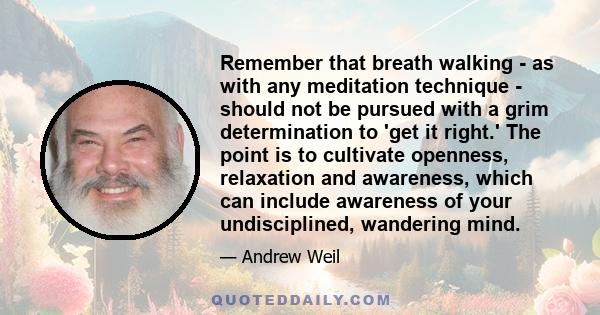 Remember that breath walking - as with any meditation technique - should not be pursued with a grim determination to 'get it right.' The point is to cultivate openness, relaxation and awareness, which can include awareness of your undisciplined, wandering mind.

— Andrew Weil

QUOTEDDAILY.COM